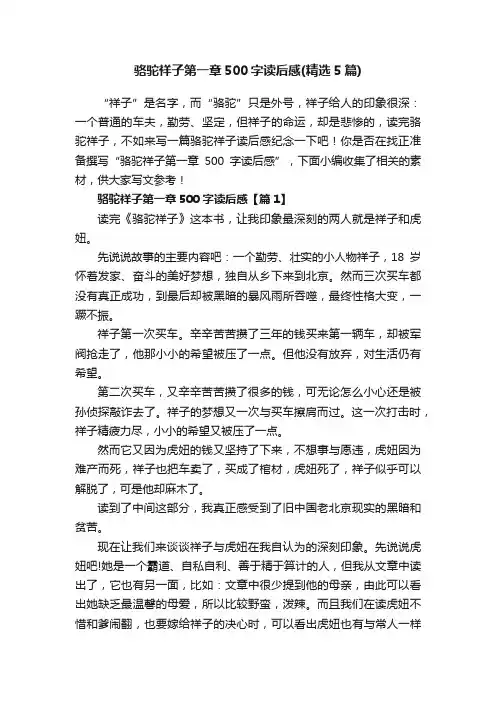 骆驼祥子第一章500字读后感(精选5篇)

“祥子”是名字，而“骆驼”只是外号，祥子给人的印象很深：一个普通的车夫，勤劳、坚定，但祥子的命运，却是悲惨的，读完骆驼祥子，不如来写一篇骆驼祥子读后感纪念一下吧！你是否在找正准备撰写“骆驼祥子第一章 500 字读后感”，下面小编收集了相关的素材，供大家写文参考！

骆驼祥子第一章500字读后感【篇1】

读完《骆驼祥子》这本书，让我印象最深刻的两人就是祥子和虎妞。

先说说故事的主要内容吧：一个勤劳、壮实的小人物祥子，18 岁怀着发家、奋斗的美好梦想，独自从乡下来到北京。然而三次买车都没有真正成功，到最后却被黑暗的暴风雨所吞噬，最终性格大变，一蹶不振。

祥子第一次买车。辛辛苦苦攒了三年的钱买来第一辆车，却被军阀抢走了，他那小小的希望被压了一点。但他没有放弃，对生活仍有希望。

第二次买车，又辛辛苦苦攒了很多的钱，可无论怎么小心还是被孙侦探敲诈去了。祥子的梦想又一次与买车擦肩而过。这一次打击时，祥子精疲力尽，小小的希望又被压了一点。

然而它又因为虎妞的钱又坚持了下来，不想事与愿违，虎妞因为难产而死，祥子也把车卖了，买成了棺材，虎妞死了，祥子似乎可以解脱了，可是他却麻木了。

读到了中间这部分，我真正感受到了旧中国老北京现实的黑暗和贫苦。

现在让我们来谈谈祥子与虎妞在我自认为的深刻印象。先说说虎妞吧!她是一个霸道、自私自利、善于精于算计的人，但我从文章中读出了，它也有另一面，比如：文章中很少提到他的母亲，由此可以看出她缺乏最温馨的母爱，所以比较野蛮，泼辣。而且我们在读虎妞不惜和爹闹翻，也要嫁给祥子的决心时，可以看出虎妞也有与常人一样